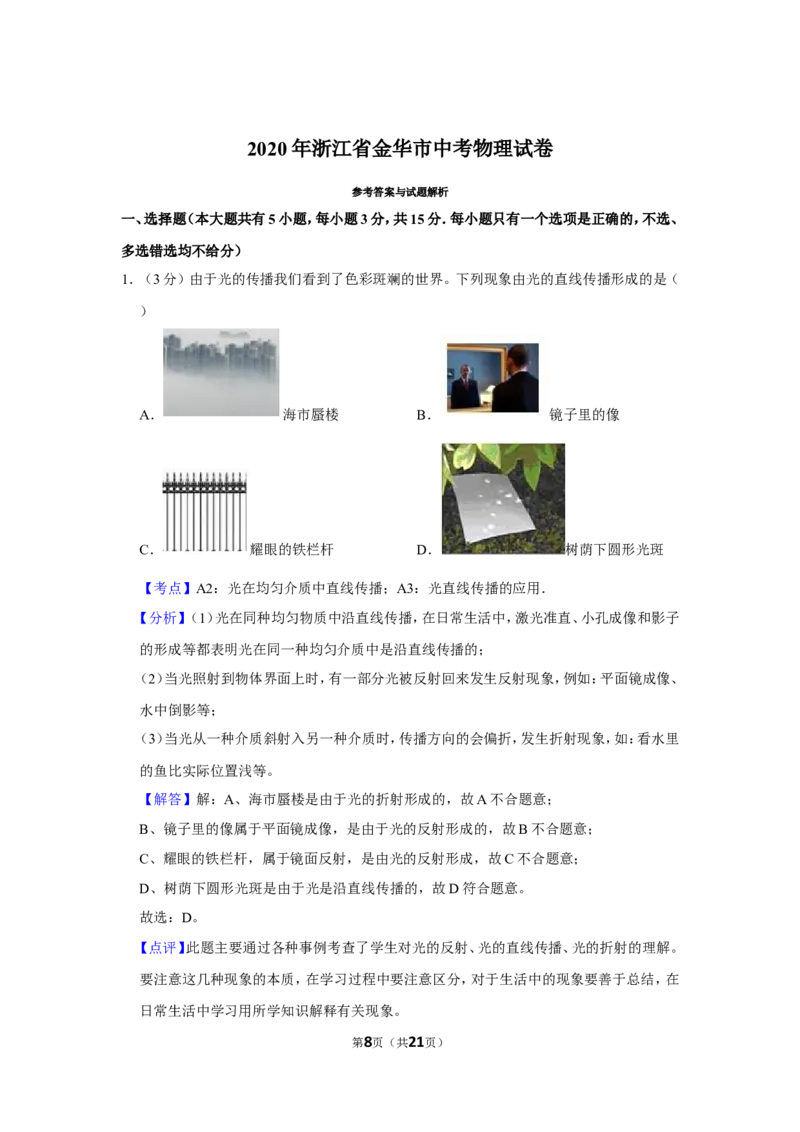 2020年浙江省金华市中考物理试卷

参考答案与试题解析

一、选择题（本大题共有5小题，每小题3分，共15分.每小题只有一个选项是正确的，不选、多选错选均不给分）

1.（3分）由于光的传播我们看到了色彩斑斓的世界。下列现象由光的直线传播形成的是（　　）

A.海市蜃楼 B.镜子里的像

C.耀眼的铁栏杆 D.树荫下圆形光斑

【考点】A2：光在均匀介质中直线传播；A3：光直线传播的应用.

【分析】(1)光在同种均匀物质中沿直线传播，在日常生活中，激光准直、小孔成像和影子的形成等都表明光在同一种均匀介质中是沿直线传播的；

(2)当光照射到物体界面上时，有一部分光被反射回来发生反射现象，例如：平面镜成像、水中倒影等；

(3)当光从一种介质斜射入另一种介质时，传播方向的会偏折，发生折射现象，如：看水里的鱼比实际位置浅等。

【解答】解：A、海市蜃楼是由于光的折射形成的，故A不合题意；

B、镜子里的像属于平面镜成像，是由于光的反射形成的，故B不合题意；

C、耀眼的铁栏杆，属于镜面反射，是由光的反射形成，故C不合题意；

D、树荫下圆形光斑是由于光是沿直线传播的，故D符合题意。

故选：D。

【点评】此题主要通过各种事例考查了学生对光的反射、光的直线传播、光的折射的理解。要注意这几种现象的本质，在学习过程中要注意区分，对于生活中的现象要善于总结，在日常生活中学习用所学知识解释有关现象。

第8页（共21页）